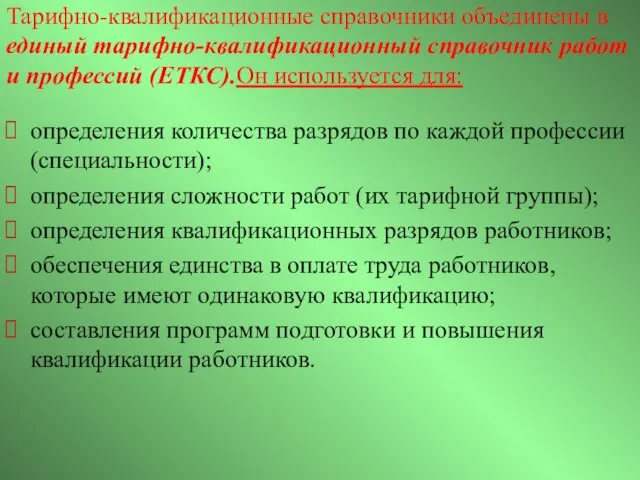 Тарифно-квалификационные справочники объединены в единый тарифно-квалификационный справочник работ и профессий (ЕТКС).Он используется для:

определения количества разрядов по каждой профессии (специальности);

определения сложности работ (их тарифной группы);

определения квалификационных разрядов работников;

обеспечения единства в оплате труда работников, которые имеют одинаковую квалификацию;

составления программ подготовки и повышения квалификации работников.